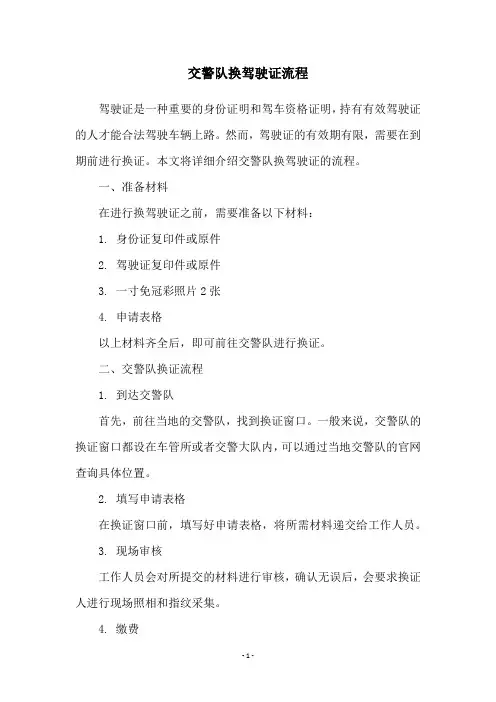 交警队换驾驶证流程

驾驶证是一种重要的身份证明和驾车资格证明，持有有效驾驶证的人才能合法驾驶车辆上路。然而，驾驶证的有效期有限，需要在到期前进行换证。本文将详细介绍交警队换驾驶证的流程。

一、准备材料

在进行换驾驶证之前，需要准备以下材料：

1. 身份证复印件或原件

2. 驾驶证复印件或原件

3. 一寸免冠彩照片 2 张

4. 申请表格

以上材料齐全后，即可前往交警队进行换证。

二、交警队换证流程

1. 到达交警队

首先，前往当地的交警队，找到换证窗口。一般来说，交警队的换证窗口都设在车管所或者交警大队内，可以通过当地交警队的官网查询具体位置。

2. 填写申请表格

在换证窗口前，填写好申请表格，将所需材料递交给工作人员。

3. 现场审核

工作人员会对所提交的材料进行审核，确认无误后，会要求换证人进行现场照相和指纹采集。

4. 缴费

- 1 -